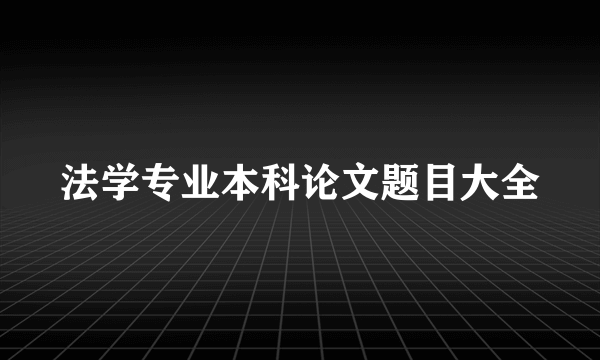 法学专业本科论文题目大全